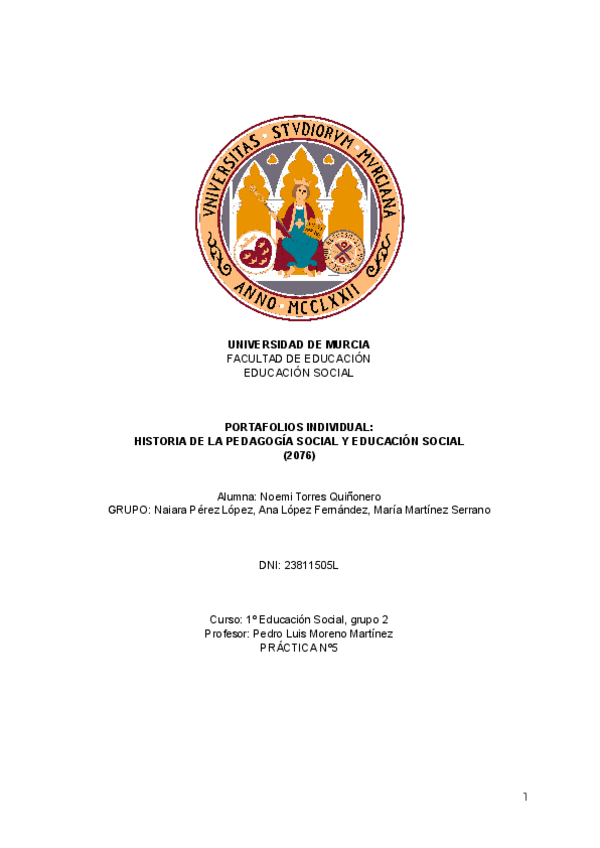 VNIVERSITAS STVDIORVM MVRCIANA
ANNO MCCLXXII

UNIVERSIDAD DE MURCIA
FACULTAD DE EDUCACIÓN
EDUCACIÓN SOCIAL

PORTAFOLIOS INDIVIDUAL:
HISTORIA DE LA PEDAGOGÍA SOCIAL Y EDUCACIÓN SOCIAL
(2076)

Alumna: Noemi Torres Quiñonero
GRUPO: Naiara Pérez López, Ana López Fernández, María Martínez Serrano

DNI: 23811505L

Curso: 1º Educación Social, grupo 2
Profesor: Pedro Luis Moreno Martínez
PRÁCTICA Nº5

1